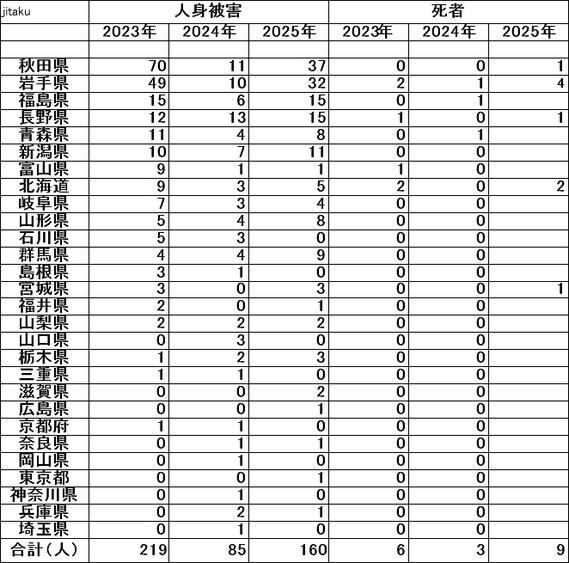 | jitaku | 人身被害 | | | 死者 | | |
|---|---|---|---|---|---|---|
| | 2023年 | 2024年 | 2025年 | 2023年 | 2024年 | 2025年 |
| | | | | | | |
| 秋田県 | 70 | 11 | 37 | 0 | 0 | 1 |
| 岩手県 | 49 | 10 | 32 | 2 | 1 | 4 |
| 福島県 | 15 | 6 | 15 | 0 | 1 | |
| 長野県 | 12 | 13 | 15 | 1 | 0 | 1 |
| 青森県 | 11 | 4 | 8 | 0 | 1 | |
| 新潟県 | 10 | 7 | 11 | 0 | 0 | |
| 富山県 | 9 | 1 | 1 | 1 | 0 | |
| 北海道 | 9 | 3 | 5 | 2 | 0 | 2 |
| 岐阜県 | 7 | 3 | 4 | 0 | 0 | |
| 山形県 | 5 | 4 | 8 | 0 | 0 | |
| 石川県 | 5 | 3 | 0 | 0 | 0 | |
| 群馬県 | 4 | 4 | 9 | 0 | 0 | |
| 島根県 | 3 | 1 | 0 | 0 | 0 | |
| 宮城県 | 3 | 0 | 3 | 0 | 0 | 1 |
| 福井県 | 2 | 0 | 1 | 0 | 0 | |
| 山梨県 | 2 | 2 | 2 | 0 | 0 | |
| 山口県 | 0 | 3 | 0 | 0 | 0 | |
| 栃木県 | 1 | 2 | 3 | 0 | 0 | |
| 三重県 | 1 | 1 | 0 | 0 | 0 | |
| 滋賀県 | 0 | 0 | 2 | 0 | 0 | |
| 広島県 | 0 | 0 | 1 | 0 | 0 | |
| 京都府 | 1 | 1 | 0 | 0 | 0 | |
| 奈良県 | 0 | 1 | 1 | 0 | 0 | |
| 岡山県 | 0 | 1 | 0 | 0 | 0 | |
| 東京都 | 0 | 0 | 1 | 0 | 0 | |
| 神奈川県 | 0 | 1 | 0 | 0 | 0 | |
| 兵庫県 | 0 | 2 | 1 | 0 | 0 | |
| 埼玉県 | 0 | 1 | 0 | 0 | 0 | |
| 合計（人） | 219 | 85 | 160 | 6 | 3 | 9 |